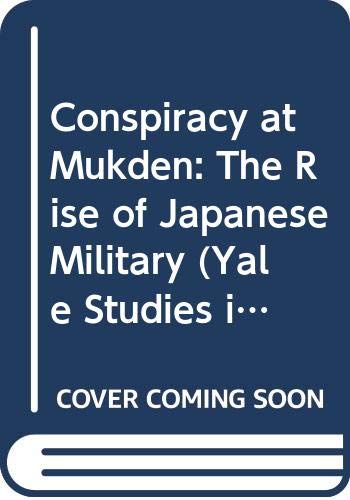 Conspiracy at Mukden: The Rise of Japanese Military (Yale Studies i…

COVER COMING SOON